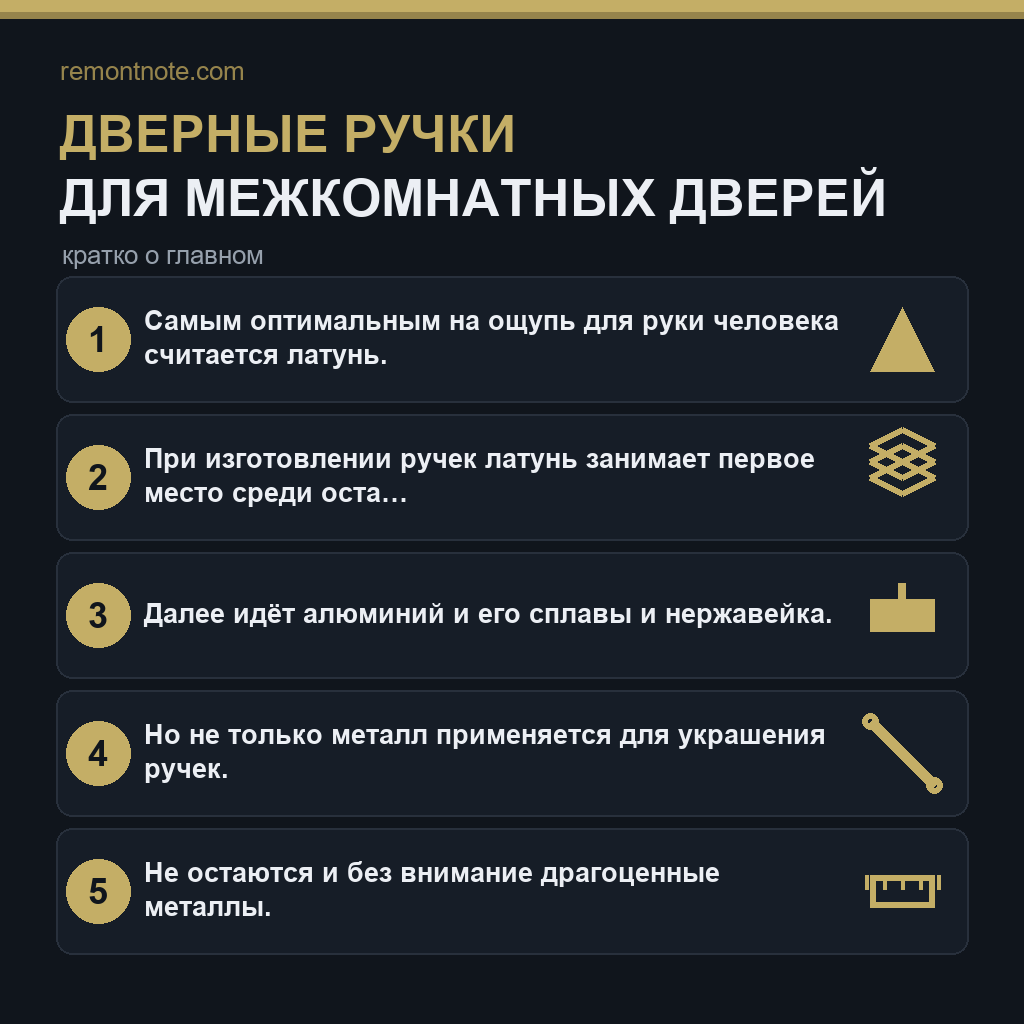 remontnote.com

ДВЕРНЫЕ РУЧКИ
ДЛЯ МЕЖКОМНАТНЫХ ДВЕРЕЙ

кратко о главном

1 Самым оптимальным на ощупь для руки человека считается латунь.

2 При изготовлении ручек латунь занимает первое место среди оста…

3 Далее идёт алюминий и его сплавы и нержавейка.

4 Но не только металл применяется для украшения ручек.

5 Не остаются и без внимание драгоценные металлы.